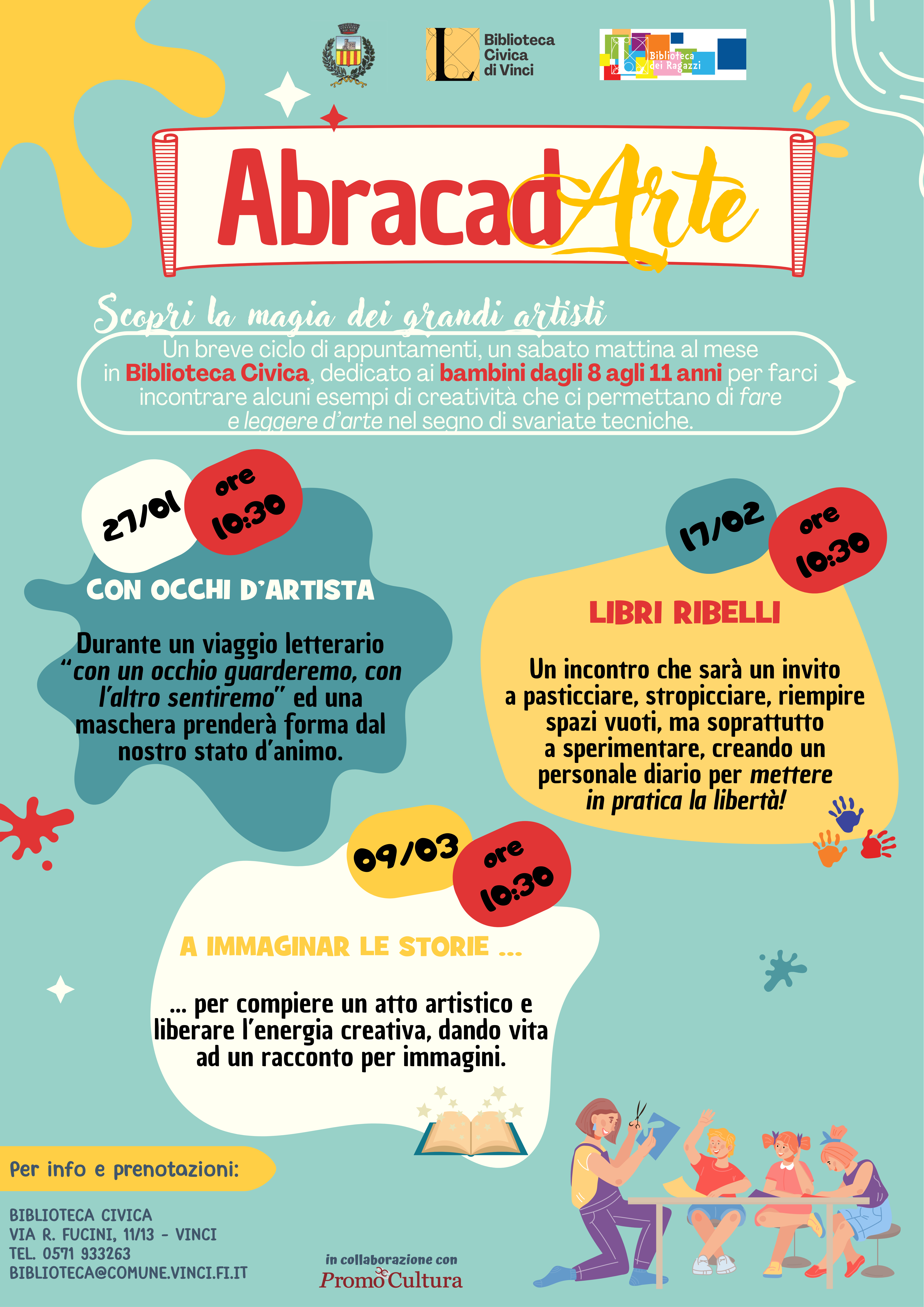 Biblioteca Civica di Vinci

Biblioteca dei Ragazzi

AbracadArte

Scopri la magia dei grandi artisti

Un breve ciclo di appuntamenti, un sabato mattina al mese in Biblioteca Civica, dedicato ai bambini dagli 8 agli 11 anni per farci incontrare alcuni esempi di creatività che ci permettano di fare e leggere d'arte nel segno di svariate tecniche.

27/01 ore 10:30

CON OCCHI D'ARTISTA

Durante un viaggio letterario "con un occhio guarderemo, con l'altro sentiremo" ed una maschera prenderà forma dal nostro stato d'animo.

17/02 ore 10:30

LIBRI RIBELLI

Un incontro che sarà un invito a pasticciare, stropicciare, riempire spazi vuoti, ma soprattutto a sperimentare, creando un personale diario per mettere in pratica la libertà!

09/03 ore 10:30

A IMMAGINAR LE STORIE ...

... per compiere un atto artistico e liberare l'energia creativa, dando vita ad un racconto per immagini.

Per info e prenotazioni:

BIBLIOTECA CIVICA
VIA R. FUCINI, 11/13 - VINCI
TEL. 0571 933263
BIBLIOTECA@COMUNE.VINCI.FI.IT

in collaborazione con
PromoCultura